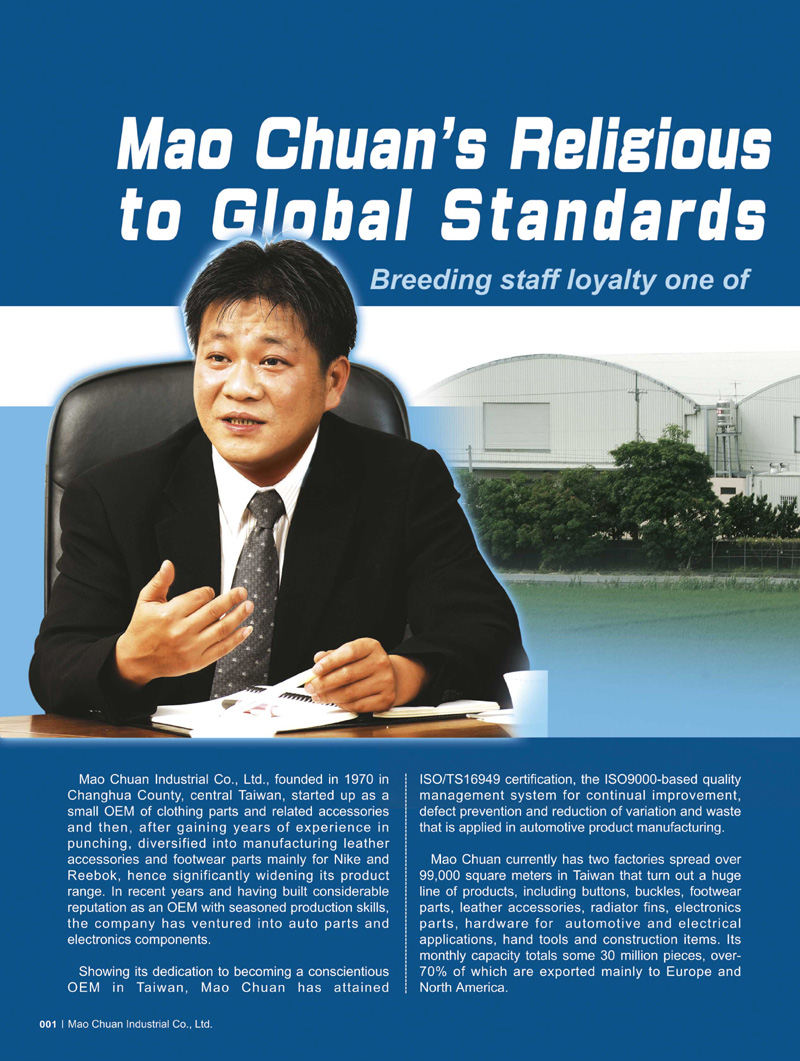 Mao Chuan's Religious to Global Standards

Breeding staff loyalty one of

Mao Chuan Industrial Co., Ltd., founded in 1970 in Changhua County, central Taiwan, started up as a small OEM of clothing parts and related accessories and then, after gaining years of experience in punching, diversified into manufacturing leather accessories and footwear parts mainly for Nike and Reebok, hence significantly widening its product range. In recent years and having built considerable reputation as an OEM with seasoned production skills, the company has ventured into auto parts and electronics components.

Showing its dedication to becoming a conscientious OEM in Taiwan, Mao Chuan has attained ISO/TS16949 certification, the ISO9000-based quality management system for continual improvement, defect prevention and reduction of variation and waste that is applied in automotive product manufacturing.

Mao Chuan currently has two factories spread over 99,000 square meters in Taiwan that turn out a huge line of products, including buttons, buckles, footwear parts, leather accessories, radiator fins, electronics parts, hardware for automotive and electrical applications, hand tools and construction items. Its monthly capacity totals some 30 million pieces, over-70% of which are exported mainly to Europe and North America.

001 | Mao Chuan Industrial Co., Ltd.